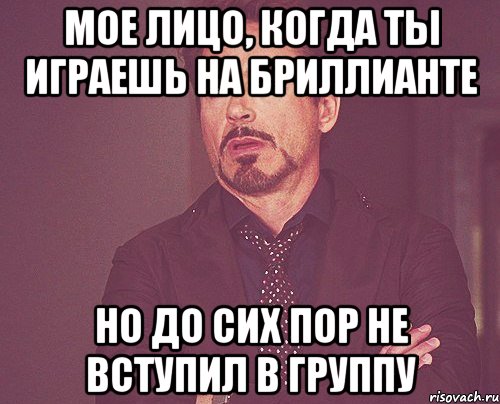 МОЕ ЛИЦО, КОГДА ТЫ ИГРАЕШЬ НА БРИЛЛИАНТЕ

НО ДО СИХ ПОР НЕ ВСТУПИЛ В ГРУППУ

risovach.ru